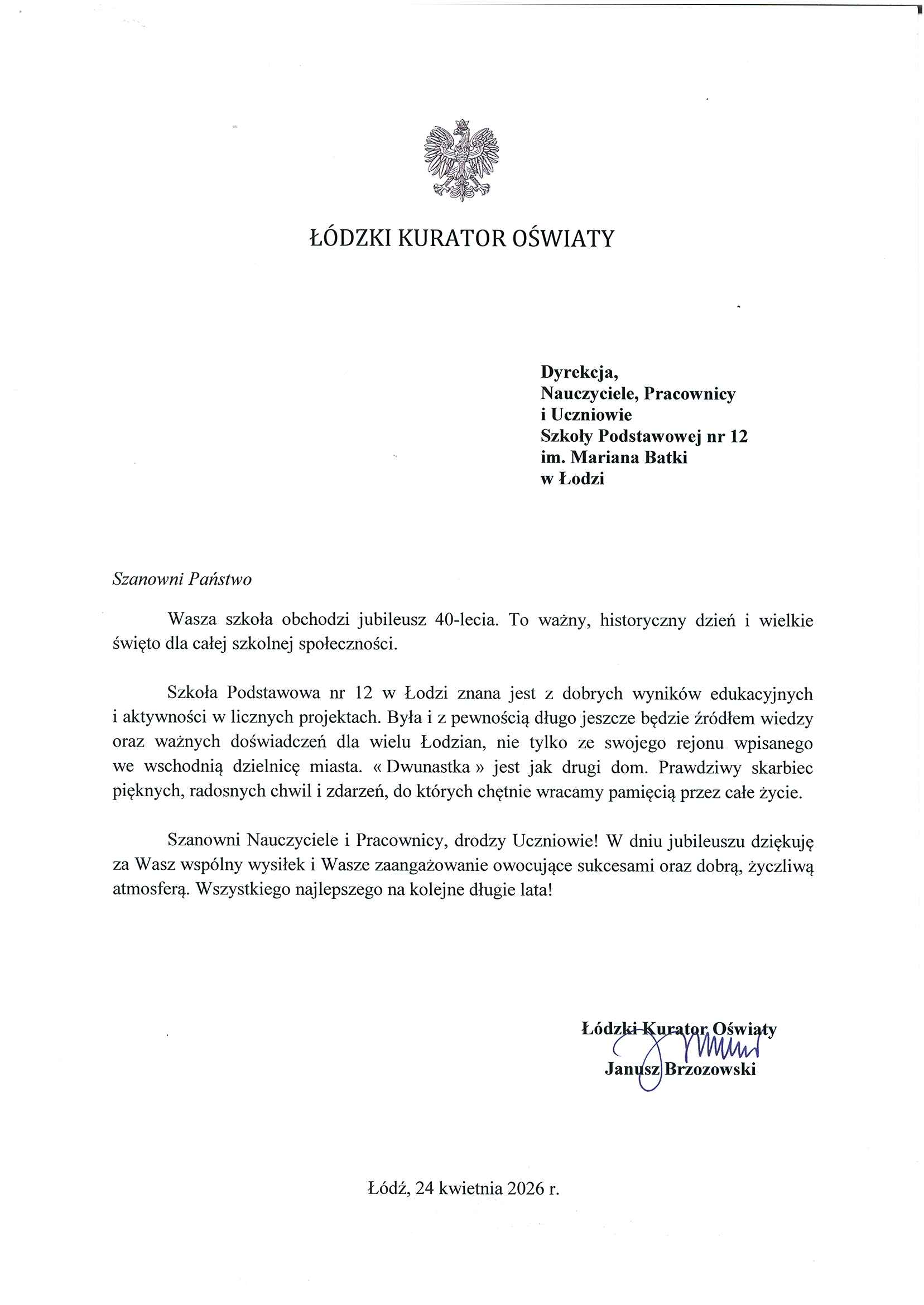 ŁÓDZKI KURATOR OŚWIATY

Dyrekcja,
Nauczyciele, Pracownicy
i Uczniowie
Szkoły Podstawowej nr 12
im. Mariana Batki
w Łodzi

Szanowni Państwo

Wasza szkoła obchodzi jubileusz 40-lecia. To ważny, historyczny dzień i wielkie święto dla całej szkolnej społeczności.

Szkoła Podstawowa nr 12 w Łodzi znana jest z dobrych wyników edukacyjnych i aktywności w licznych projektach. Była i z pewnością długo jeszcze będzie źródłem wiedzy oraz ważnych doświadczeń dla wielu Łodzian, nie tylko ze swojego rejonu wpisanego we wschodnią dzielnicę miasta. « Dwunastka » jest jak drugi dom. Prawdziwy skarbiec pięknych, radosnych chwil i zdarzeń, do których chętnie wracamy pamięcią przez całe życie.

Szanowni Nauczyciele i Pracownicy, drodzy Uczniowie! W dniu jubileuszu dziękuję za Wasz wspólny wysiłek i Wasze zaangażowanie owocujące sukcesami oraz dobrą, życzliwą atmosferą. Wszystkiego najlepszego na kolejne długie lata!

Łódzki Kurator Oświaty
Janusz Brzozowski

Łódź, 24 kwietnia 2026 r.